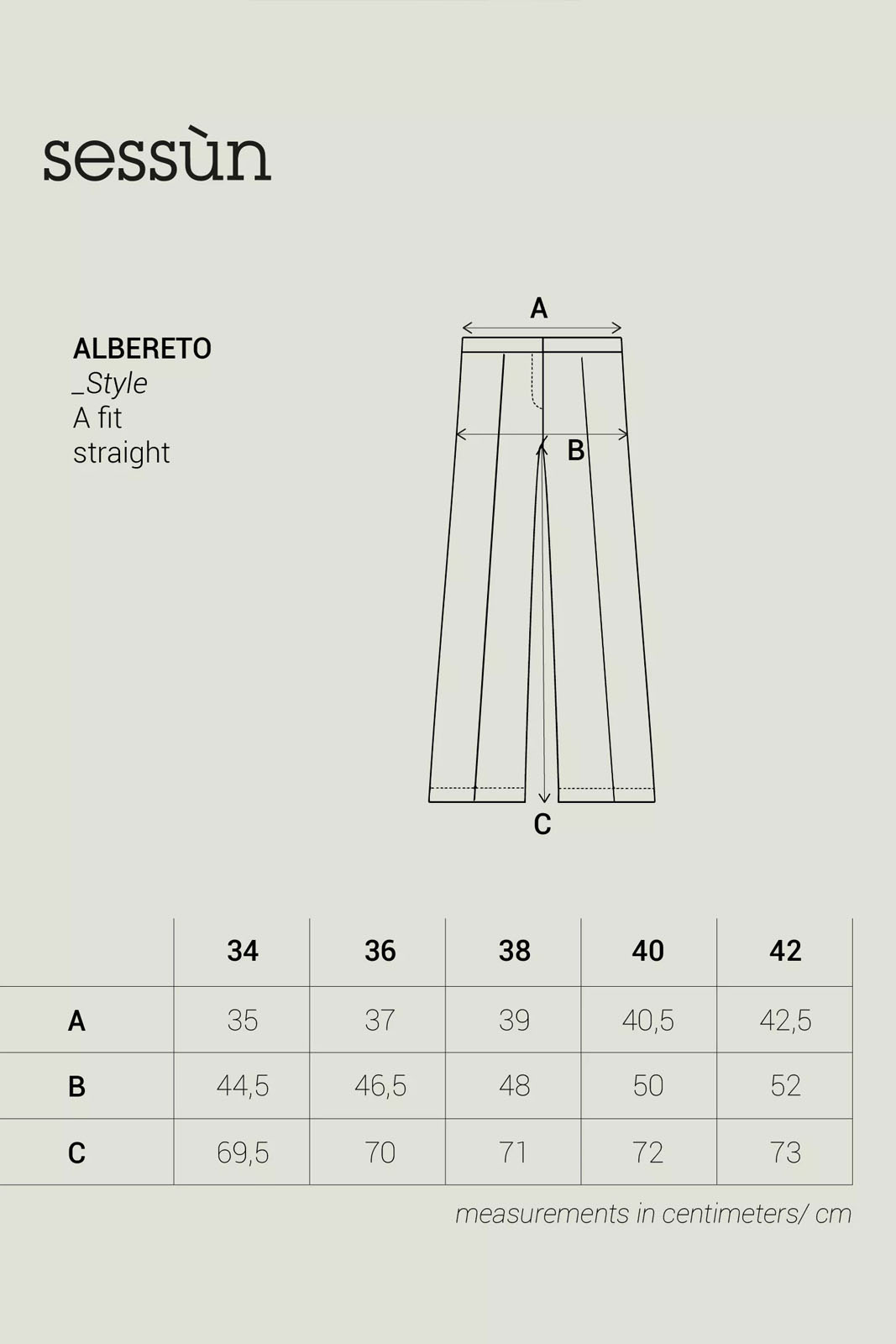 sessùn

ALBERETO
_Style
A fit
straight

A

B

C

| | 34 | 36 | 38 | 40 | 42 |
|---|---|---|---|---|---|
| A | 35 | 37 | 39 | 40,5 | 42,5 |
| B | 44,5 | 46,5 | 48 | 50 | 52 |
| C | 69,5 | 70 | 71 | 72 | 73 |

measurements in centimeters/ cm